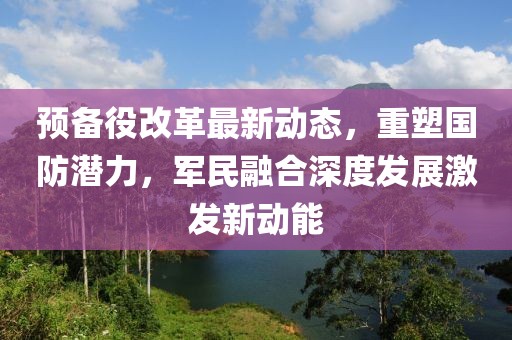 预备役改革最新动态，重塑国防潜力，军民融合深度发展激发新动能